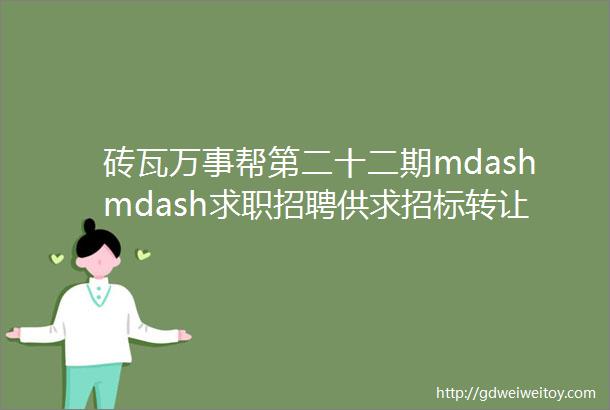 砖瓦万事帮第二十二期mdashmdash求职招聘供求招标转让

http://gdweiweitoy.com